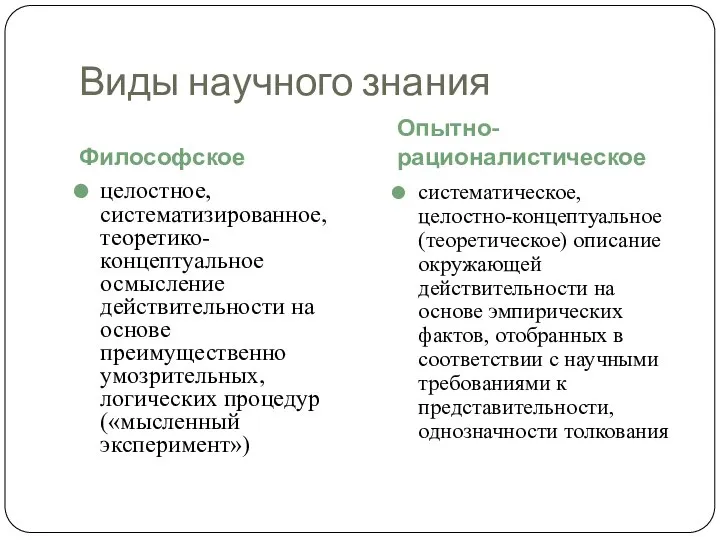 Виды научного знания

Философское

целостное, систематизированное, теоретико-концептуальное осмысление действительности на основе преимущественно умозрительных, логических процедур («мысленный эксперимент»)

Опытно-рационалистическое

систематическое, целостно-концептуальное (теоретическое) описание окружающей действительности на основе эмпирических фактов, отобранных в соответствии с научными требованиями к представительности, однозначности толкования